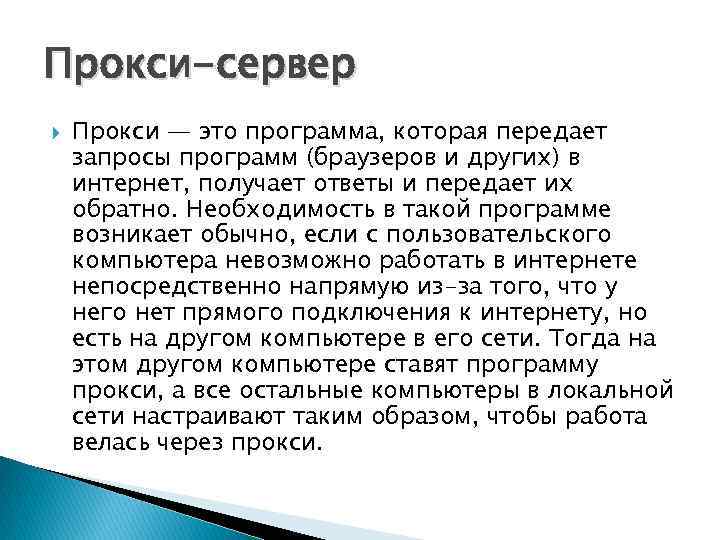 Прокси-сервер

Прокси — это программа, которая передает запросы программ (браузеров и других) в интернет, получает ответы и передает их обратно. Необходимость в такой программе возникает обычно, если с пользовательского компьютера невозможно работать в интернете непосредственно напрямую из-за того, что у него нет прямого подключения к интернету, но есть на другом компьютере в его сети. Тогда на этом другом компьютере ставят программу прокси, а все остальные компьютеры в локальной сети настраивают таким образом, чтобы работа велась через прокси.